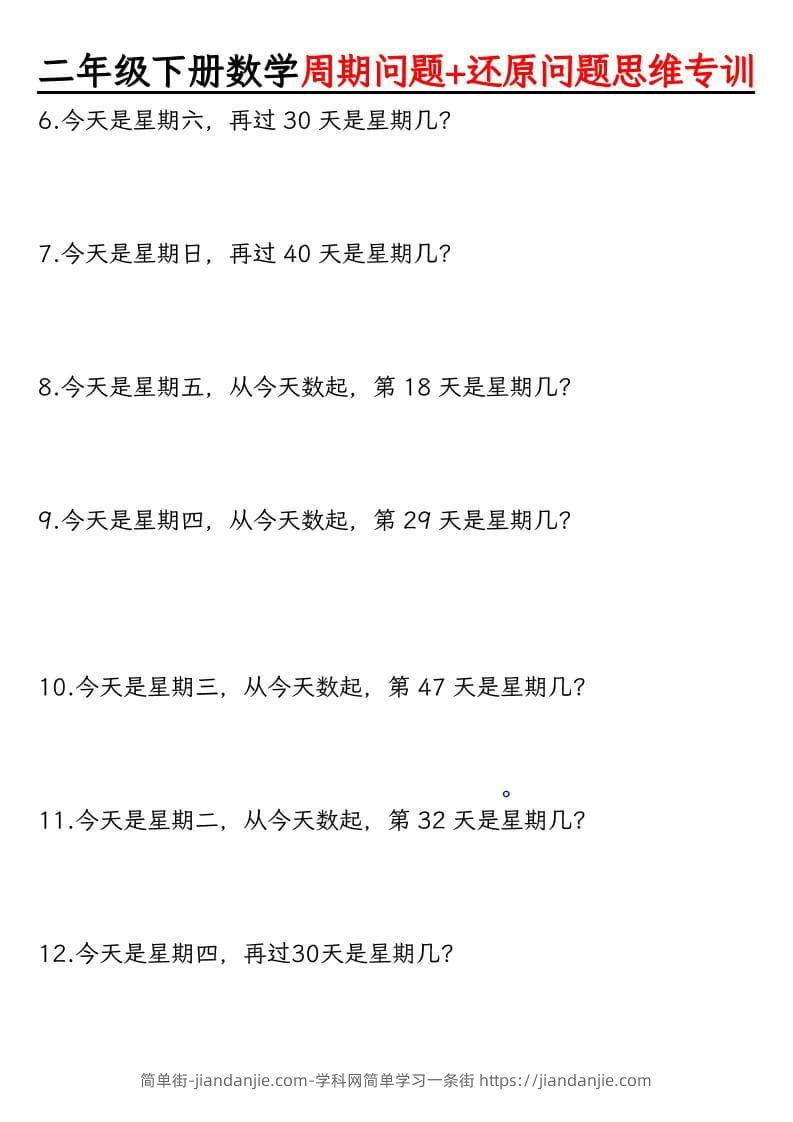 二年级下册数学周期问题+还原问题思维专训

6.今天是星期六，再过30天是星期几？

7.今天是星期日，再过40天是星期几？

8.今天是星期五，从今天数起，第18天是星期几？

9.今天是星期四，从今天数起，第29天是星期几？

10.今天是星期三，从今天数起，第47天是星期几？

11.今天是星期二，从今天数起，第32天是星期几？

12.今天是星期四，再过30天是星期几？

简单街-jiandanjie.com-学科网简单学习一条街 https://jiandanjie.com